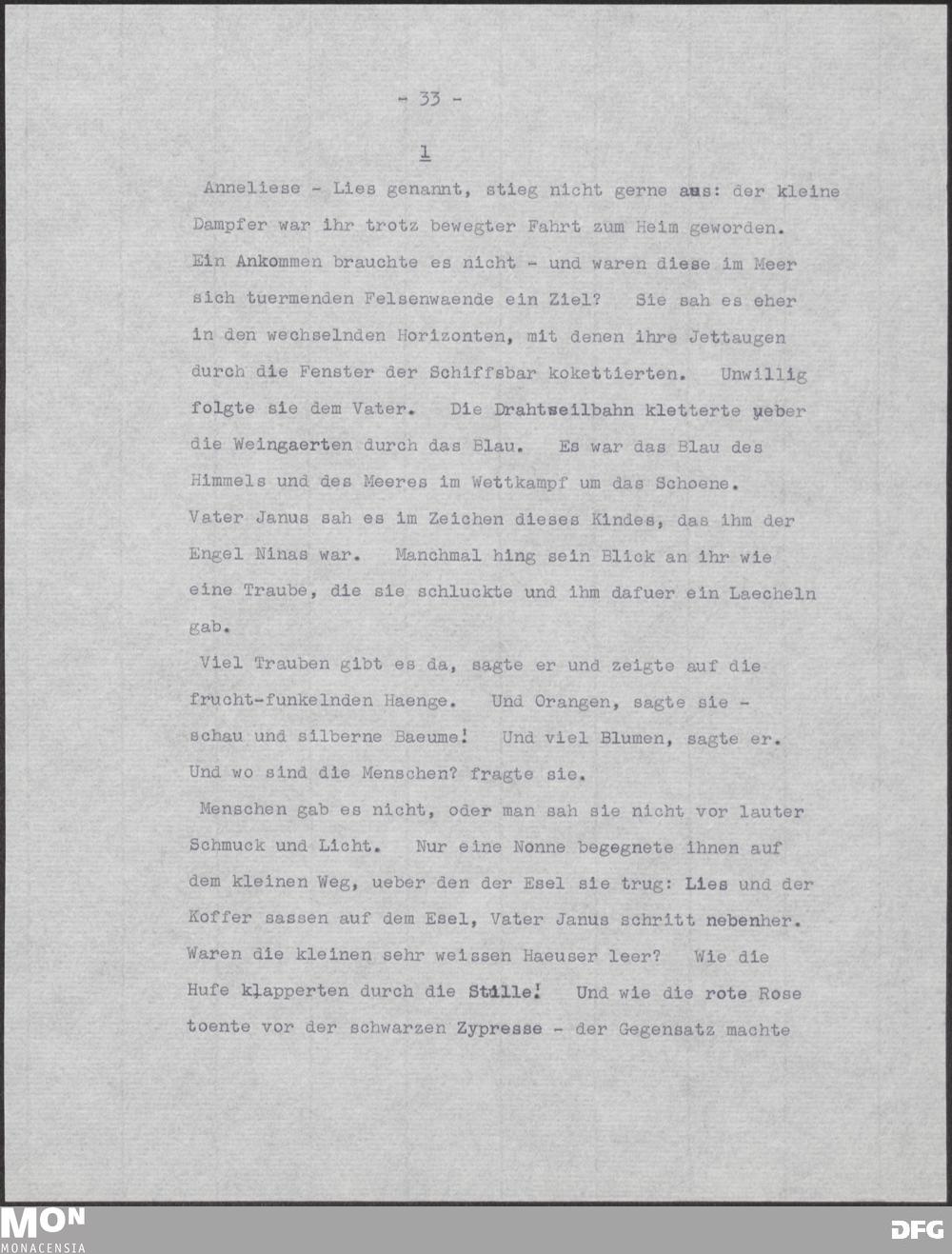 - 33 -

1

Anneliese - Lies genannt, stieg nicht gerne aus: der kleine Dampfer war ihr trotz bewegter Fahrt zum Heim geworden. Ein Ankommen brauchte es nicht - und waren diese im Meer sich tuermenden Felsenwaende ein Ziel? Sie sah es eher in den wechselnden Horizonten, mit denen ihre Jettaugen durch die Fenster der Schiffsbar kokettierten. Unwillig folgte sie dem Vater. Die Drahtseilbahn kletterte ueber die Weingaerten durch das Blau. Es war das Blau des Himmels und des Meeres im Wettkampf um das Schoene. Vater Janus sah es im Zeichen dieses Kindes, das ihm der Engel Ninas war. Manchmal hing sein Blick an ihr wie eine Traube, die sie schluckte und ihm dafuer ein Laecheln gab.

Viel Trauben gibt es da, sagte er und zeigte auf die frucht-funkelnden Haenge. Und Orangen, sagte sie - schau und silberne Baeume! Und viel Blumen, sagte er. Und wo sind die Menschen? fragte sie.

Menschen gab es nicht, oder man sah sie nicht vor lauter Schmuck und Licht. Nur eine Nonne begegnete ihnen auf dem kleinen Weg, ueber den der Esel sie trug: Lies und der Koffer sassen auf dem Esel, Vater Janus schritt nebenher. Waren die kleinen sehr weissen Haeuser leer? Wie die Hufe klapperten durch die Stille! Und wie die rote Rose toente vor der schwarzen Zypresse - der Gegensatz machte

MON
MONACENSIA

DFG